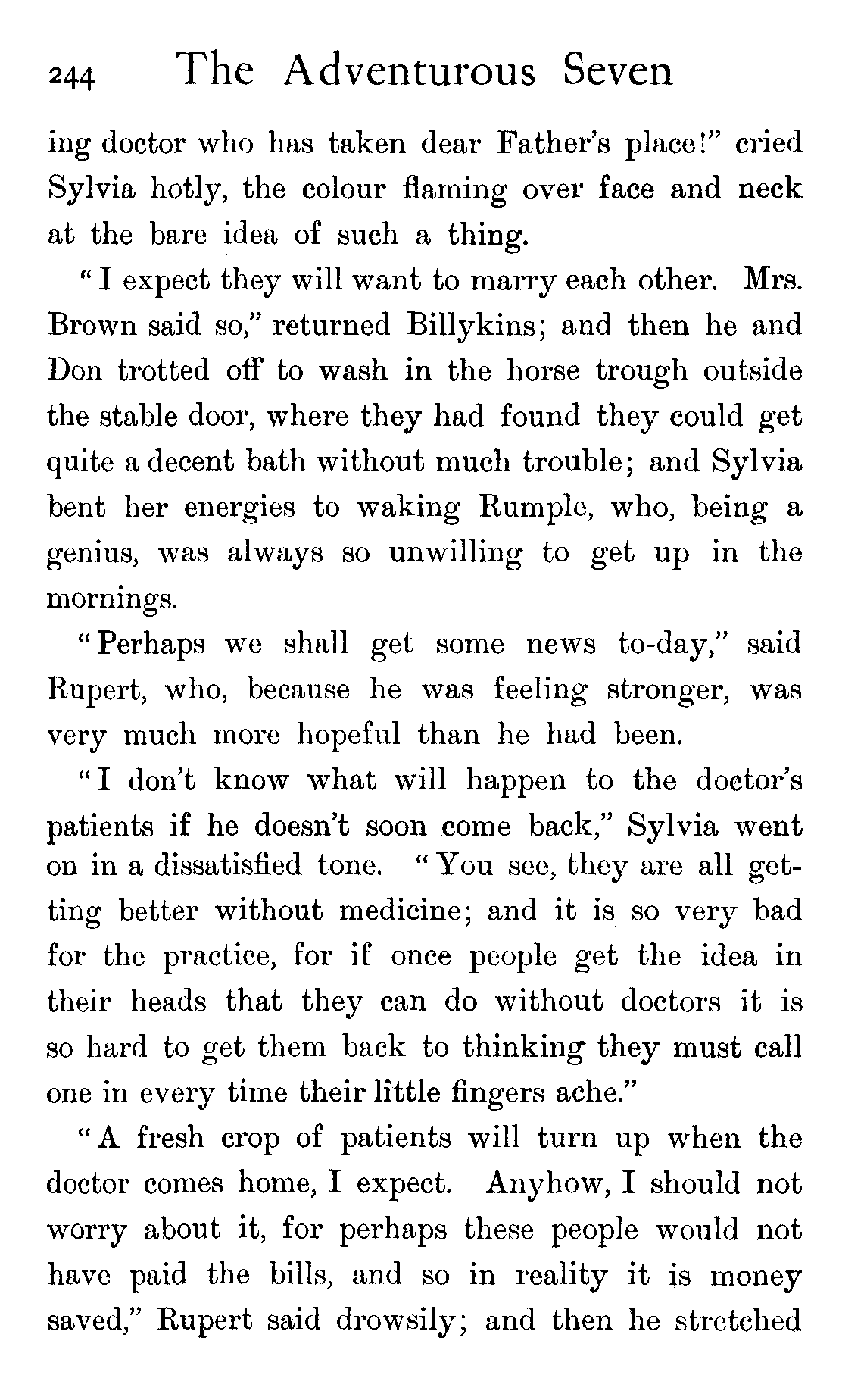 244 The Adventurous Seven

ing doctor who has taken dear Father's place!" cried Sylvia hotly, the colour flaming over face and neck at the bare idea of such a thing.

"I expect they will want to marry each other. Mrs. Brown said so," returned Billykins; and then he and Don trotted off to wash in the horse trough outside the stable door, where they had found they could get quite a decent bath without much trouble; and Sylvia bent her energies to waking Rumple, who, being a genius, was always so unwilling to get up in the mornings.

"Perhaps we shall get some news to-day," said Rupert, who, because he was feeling stronger, was very much more hopeful than he had been.

"I don't know what will happen to the doctor's patients if he doesn't soon come back," Sylvia went on in a dissatisfied tone. "You see, they are all getting better without medicine; and it is so very bad for the practice, for if once people get the idea in their heads that they can do without doctors it is so hard to get them back to thinking they must call one in every time their little fingers ache."

"A fresh crop of patients will turn up when the doctor comes home, I expect. Anyhow, I should not worry about it, for perhaps these people would not have paid the bills, and so in reality it is money saved," Rupert said drowsily; and then he stretched